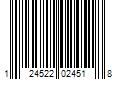 1 24522 02451 8